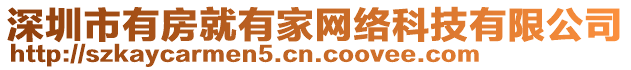 深圳市有房就有家网络科技有限公司
http://szkaycarmen5.cn.coovee.com